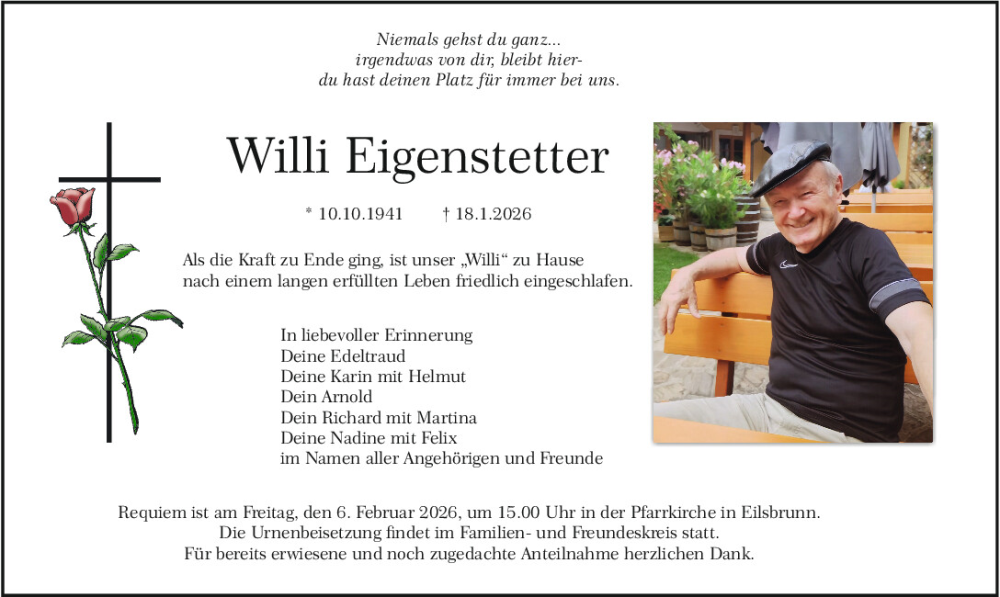 Niemals gehst du ganz...
irgendwas von dir, bleibt hier-
du hast deinen Platz für immer bei uns.

Willi Eigenstetter

* 10.10.1941 † 18.1.2026

Als die Kraft zu Ende ging, ist unser „Willi“ zu Hause nach einem langen erfüllten Leben friedlich eingeschlafen.

In liebevoller Erinnerung
Deine Edeltraud
Deine Karin mit Helmut
Dein Arnold
Dein Richard mit Martina
Deine Nadine mit Felix
im Namen aller Angehörigen und Freunde

Requiem ist am Freitag, den 6. Februar 2026, um 15.00 Uhr in der Pfarrkirche in Eilsbrunn.
Die Urnenbeisetzung findet im Familien- und Freundeskreis statt.
Für bereits erwiesene und noch zugedachte Anteilnahme herzlichen Dank.